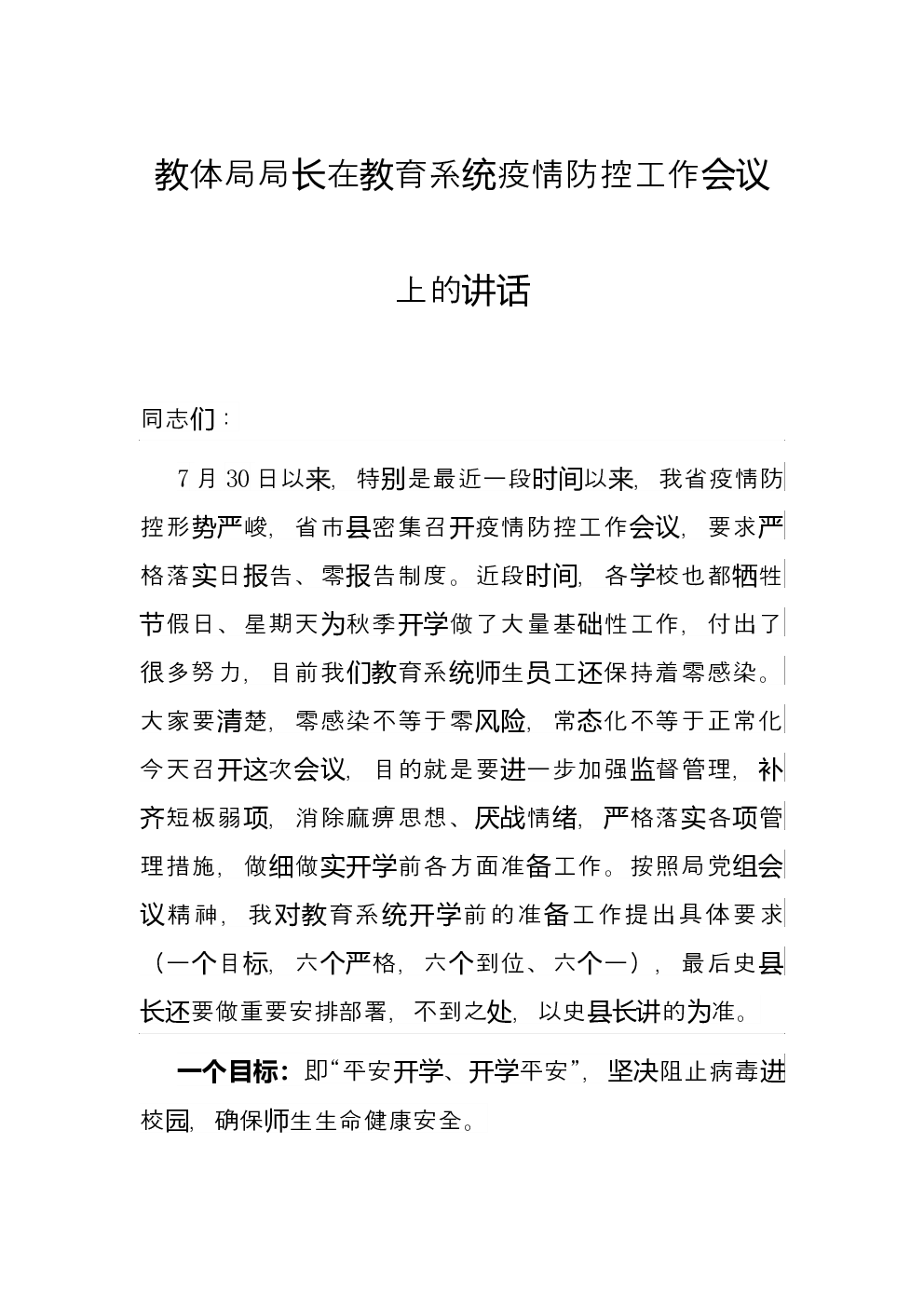 教体局局长在教育系统疫情防控工作会议上的讲话

同志们：

7月30日以来，特别是最近一段时间以来，我省疫情防控形势严峻，省市县密集召开疫情防控工作会议，要求严格落实日报告、零报告制度。近段时间，各学校也都牺牲节假日、星期天为秋季开学做了大量基础性工作，付出了很多努力，目前我们教育系统师生员工还保持着零感染。大家要清楚，零感染不等于零风险，常态化不等于正常化今天召开这次会议，目的就是要进一步加强监督管理，补齐短板弱项，消除麻痹思想、厌战情绪，严格落实各项管理措施，做细做实开学前各方面准备工作。按照局党组会议精神，我对教育系统开学前的准备工作提出具体要求（一个目标，六个严格，六个到位、六个一），最后史县长还要做重要安排部署，不到之处，以史县长讲的为准。

一个目标：即“平安开学、开学平安”，坚决阻止病毒进校园，确保师生生命健康安全。